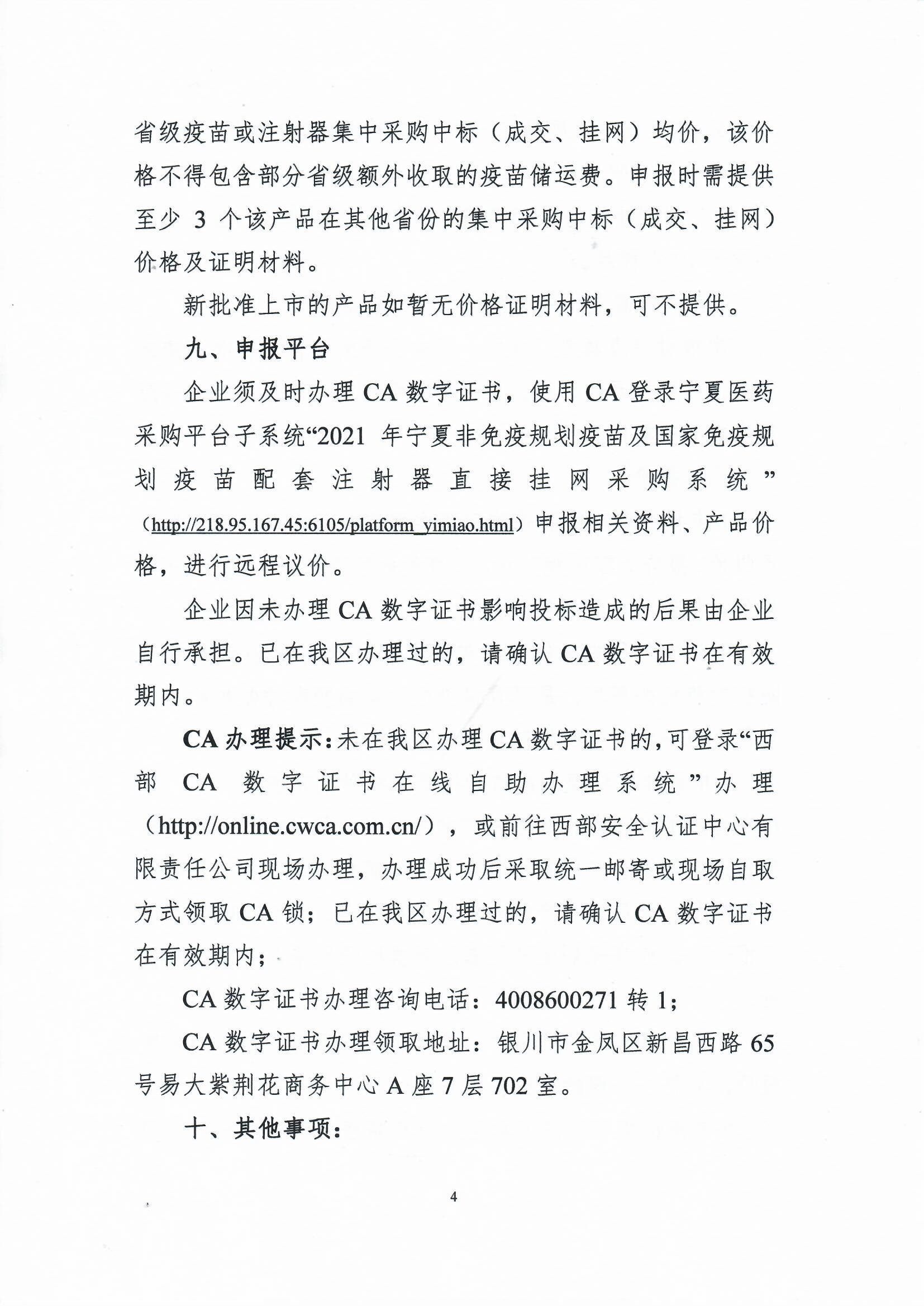 省级疫苗或注射器集中采购中标（成交、挂网）均价，该价格不得包含部分省级额外收取的疫苗储运费。申报时需提供至少 3 个该产品在其他省份的集中采购中标（成交、挂网）价格及证明材料。

新批准上市的产品如暂无价格证明材料，可不提供。

九、申报平台

企业须及时办理 CA 数字证书，使用 CA 登录宁夏医药采购平台子系统“2021 年宁夏非免疫规划疫苗及国家免疫规划疫苗配套注射器直接挂网采购系统”（http://218.95.167.45:6105/platform_yimiao.html）申报相关资料、产品价格，进行远程议价。

企业因未办理 CA 数字证书影响投标造成的后果由企业自行承担。已在我区办理过的，请确认 CA 数字证书在有效期内。

CA 办理提示：未在我区办理 CA 数字证书的，可登录“西部 CA 数字证书在线自助办理系统”办理（http://online.cwca.com.cn/），或前往西部安全认证中心有限责任公司现场办理，办理成功后采取统一邮寄或现场自取方式领取 CA 锁；已在我区办理过的，请确认 CA 数字证书在有效期内；

CA 数字证书办理咨询电话：4008600271 转 1；

CA 数字证书办理领取地址：银川市金凤区新昌西路 65 号易大紫荆花商务中心 A 座 7 层 702 室。

十、其他事项：

4